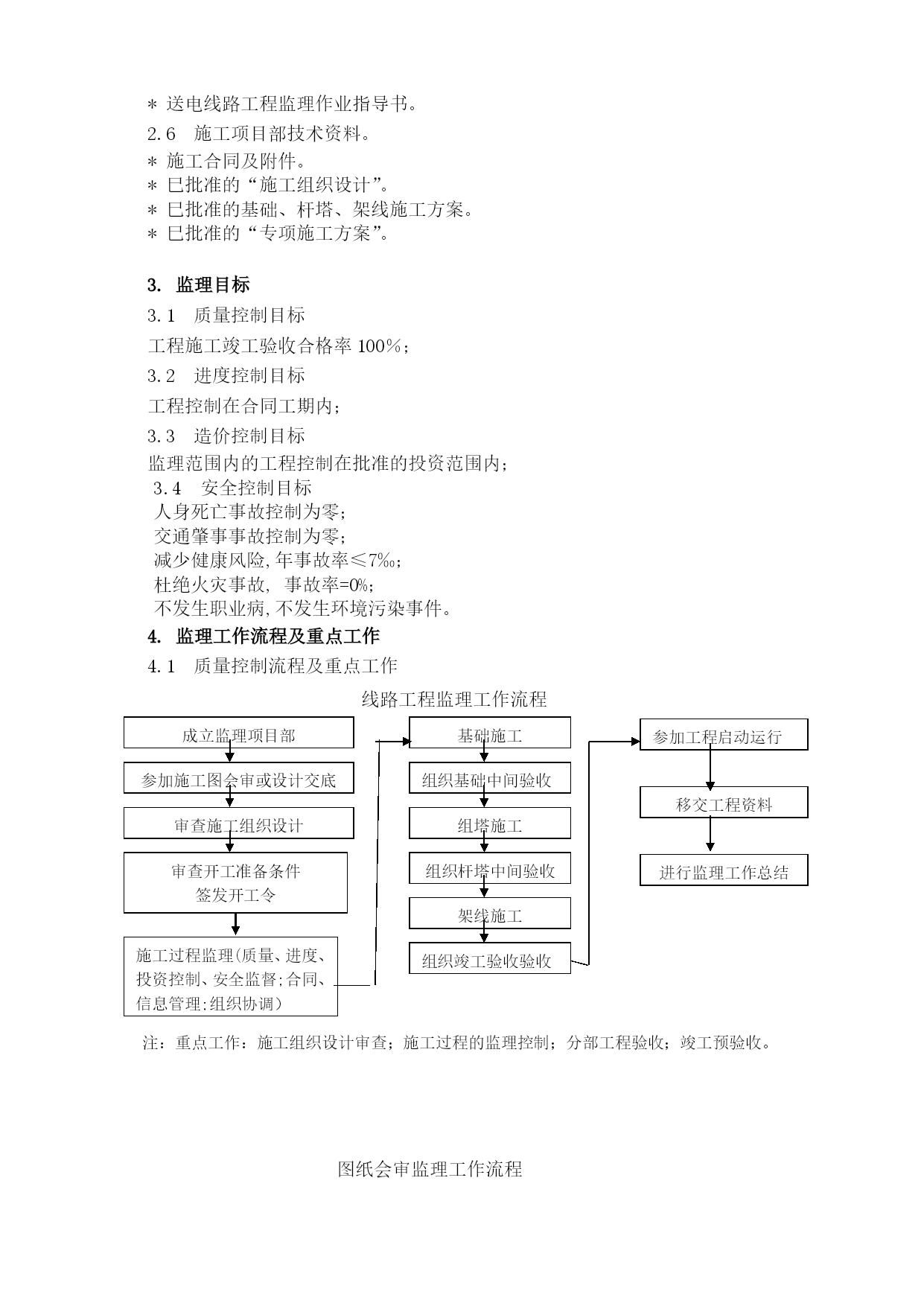 ＊ 送电线路工程监理作业指导书。
2.6　施工项目部技术资料。
＊ 施工合同及附件。
＊ 已批准的“施工组织设计”。
＊ 已批准的基础、杆塔、架线施工方案。
＊ 已批准的“专项施工方案”。

3. 监理目标
3.1　质量控制目标
工程施工竣工验收合格率 100%；
3.2　进度控制目标
工程控制在合同工期内；
3.3　造价控制目标
监理范围内的工程控制在批准的投资范围内；
3.4　安全控制目标
人身死亡事故控制为零；
交通肇事事故控制为零；
减少健康风险,年事故率≤7‰；
杜绝火灾事故, 事故率=0%；
不发生职业病,不发生环境污染事件。
4. 监理工作流程及重点工作
4.1　质量控制流程及重点工作
线路工程监理工作流程

成立监理项目部
参加施工图会审或设计交底
审查施工组织设计
审查开工准备条件
签发开工令
施工过程监理(质量、进度、投资控制、安全监督;合同、信息管理;组织协调)

基础施工
组织基础中间验收
组塔施工
组织杆塔中间验收
架线施工
组织竣工验收验收

参加工程启动运行
移交工程资料
进行监理工作总结

注：重点工作：施工组织设计审查；施工过程的监理控制；分部工程验收；竣工预验收。

图纸会审监理工作流程